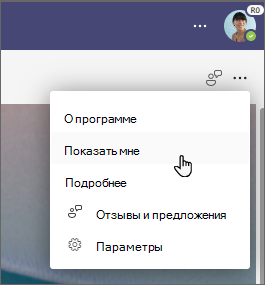 R0

О программе

Показать мне

Подробнее

Отзывы и предложения

Параметры